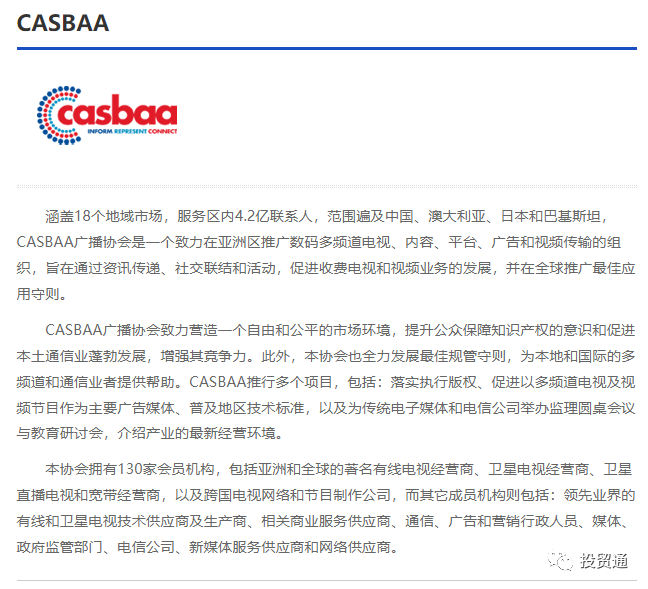 CASBAA

casbaa
INFORM REPRESENT CONNECT

涵盖18个地域市场，服务区内4.2亿联系人，范围遍及中国、澳大利亚、日本和巴基斯坦，CASBAA广播协会是一个致力在亚洲区推广数码多频道电视、内容、平台、广告和视频传输的组织，旨在通过资讯传递、社交联结和活动，促进收费电视和视频业务的发展，并在全球推广最佳应用守则。

CASBAA广播协会致力营造一个自由和公平的市场环境，提升公众保障知识产权的意识和促进本土通信业蓬勃发展，增强其竞争力。此外，本协会也全力发展最佳规管守则，为本地和国际的多频道和通信业者提供帮助。CASBAA推行多个项目，包括：落实执行版权、促进以多频道电视及视频节目作为主要广告媒体、普及地区技术标准，以及为传统电子媒体和电信公司举办监理圆桌会议与教育研讨会，介绍产业的最新经营环境。

本协会拥有130家会员机构，包括亚洲和全球的著名有线电视经营商、卫星电视经营商、卫星直播电视和宽带经营商，以及跨国电视网络和节目制作公司，而其它成员机构则包括：领先业界的有线和卫星电视技术供应商及生产商、相关商业服务供应商、通信、广告和营销行政人员、媒体、政府监管部门、电信公司、新媒体服务供应商和网络供应商。

投贸通